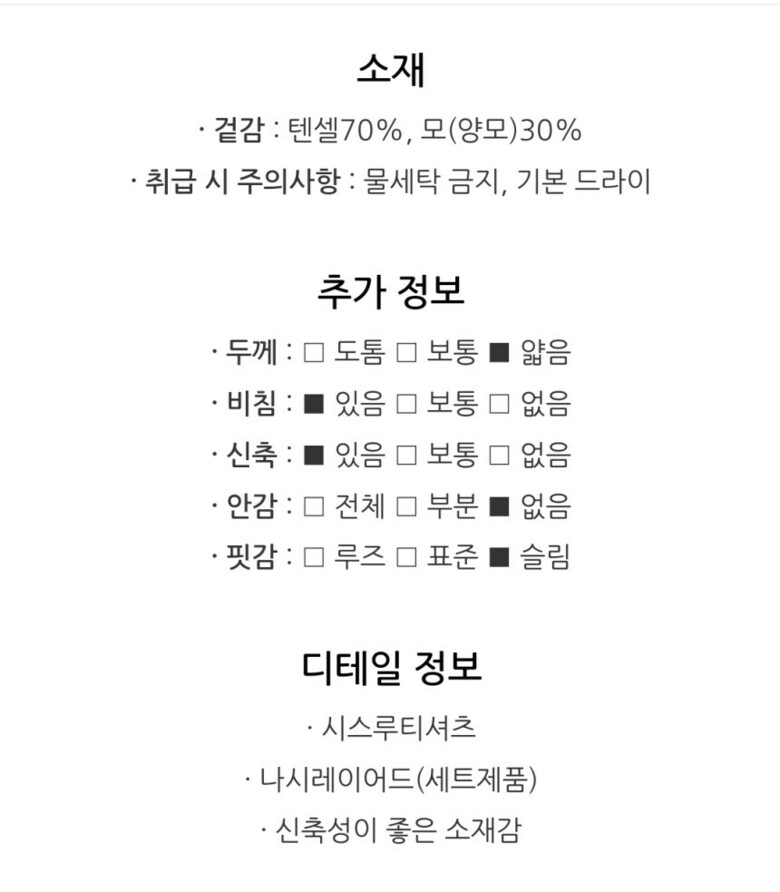 소재

· 겉감 : 텐셀70%, 모(양모)30%

· 취급 시 주의사항 : 물세탁 금지, 기본 드라이

추가 정보

· 두께 : □ 도톰 □ 보통 ■ 얇음

· 비침 : ■ 있음 □ 보통 □ 없음

· 신축 : ■ 있음 □ 보통 □ 없음

· 안감 : □ 전체 □ 부분 ■ 없음

· 핏감 : □ 루즈 □ 표준 ■ 슬림

디테일 정보

· 시스루티셔츠

· 나시레이어드(세트제품)

· 신축성이 좋은 소재감